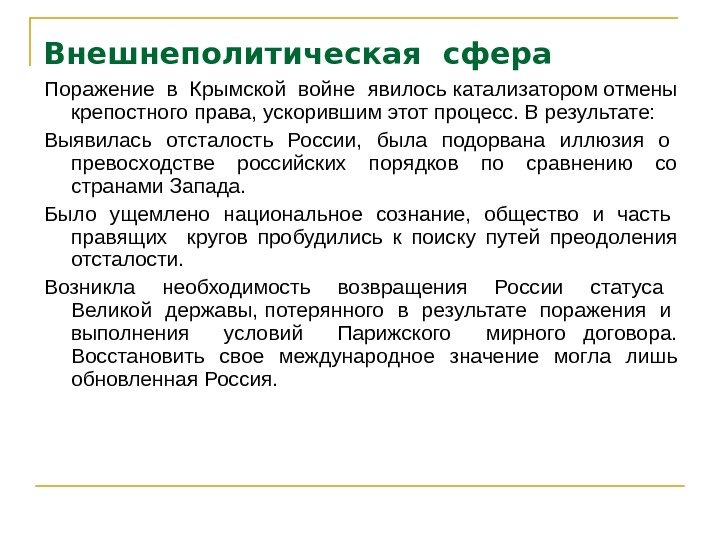 Внешнеполитическая сфера

Поражение в Крымской войне явилось катализатором отмены крепостного права, ускорившим этот процесс. В результате:

Выявилась отсталость России, была подорвана иллюзия о превосходстве российских порядков по сравнению со странами Запада.

Было ущемлено национальное сознание, общество и часть правящих кругов пробудились к поиску путей преодоления отсталости.

Возникла необходимость возвращения России статуса Великой державы, потерянного в результате поражения и выполнения условий Парижского мирного договора. Восстановить свое международное значение могла лишь обновленная Россия.